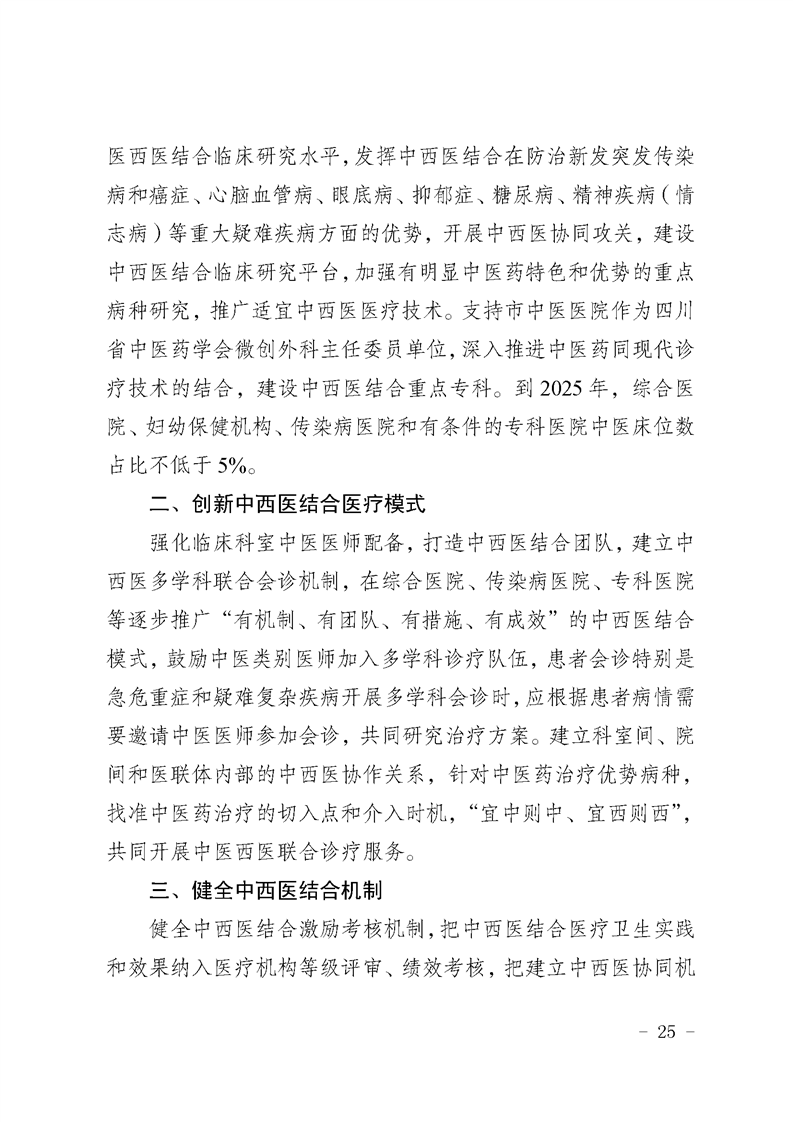 医西医结合临床研究水平，发挥中西医结合在防治新发突发传染病和癌症、心脑血管病、眼底病、抑郁症、糖尿病、精神疾病（情志病）等重大疑难疾病方面的优势，开展中西医协同攻关，建设中西医结合临床研究平台，加强有明显中医药特色和优势的重点病种研究，推广适宜中西医医疗技术。支持市中医医院作为四川省中医药学会微创外科主任委员单位，深入推进中医药同现代诊疗技术的结合，建设中西医结合重点专科。到 2025 年，综合医院、妇幼保健机构、传染病医院和有条件的专科医院中医床位数占比不低于 5%。

二、创新中西医结合医疗模式

强化临床科室中医医师配备，打造中西医结合团队，建立中西医多学科联合会诊机制，在综合医院、传染病医院、专科医院等逐步推广“有机制、有团队、有措施、有成效”的中西医结合模式，鼓励中医类别医师加入多学科诊疗队伍，患者会诊特别是急危重症和疑难复杂疾病开展多学科会诊时，应根据患者病情需要邀请中医医师参加会诊，共同研究治疗方案。建立科室间、院间和医联体内部的中西医协作关系，针对中医药治疗优势病种，找准中医药治疗的切入点和介入时机，“宜中则中、宜西则西”，共同开展中医西医联合诊疗服务。

三、健全中西医结合机制

健全中西医结合激励考核机制，把中西医结合医疗卫生实践和效果纳入医疗机构等级评审、绩效考核，把建立中西医协同机

－ 25 －